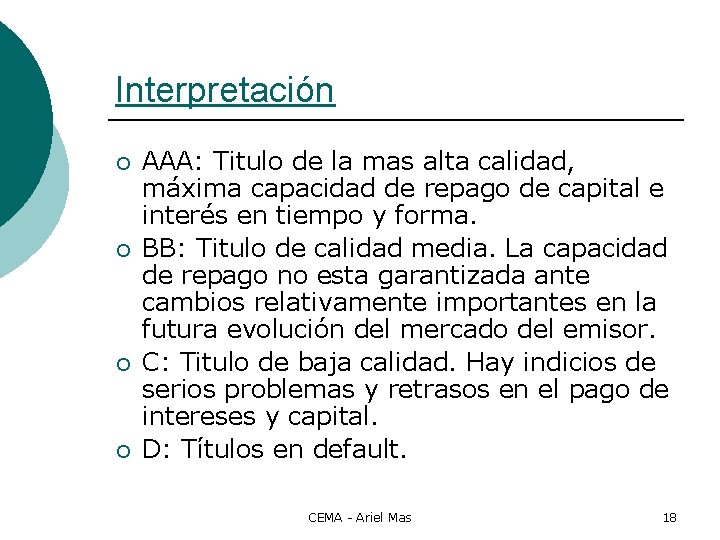 Interpretación

• AAA: Titulo de la mas alta calidad, máxima capacidad de repago de capital e interés en tiempo y forma.
• BB: Titulo de calidad media. La capacidad de repago no esta garantizada ante cambios relativamente importantes en la futura evolución del mercado del emisor.
• C: Titulo de baja calidad. Hay indicios de serios problemas y retrasos en el pago de intereses y capital.
• D: Títulos en default.

CEMA - Ariel Mas

18